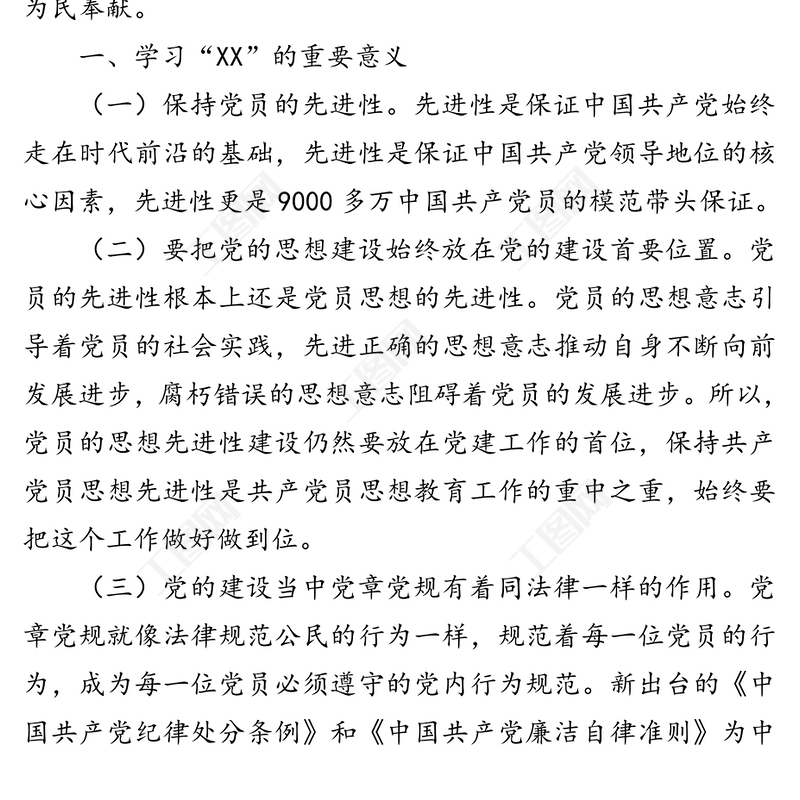 为民奉献。

一、学习“XX”的重要意义

（一）保持党员的先进性。先进性是保证中国共产党始终走在时代前沿的基础，先进性是保证中国共产党领导地位的核心因素，先进性更是9000多万中国共产党员的模范带头保证。

（二）要把党的思想建设始终放在党的建设首要位置。党员的先进性根本上还是党员思想的先进性。党员的思想意志引导着党员的社会实践，先进正确的思想意志推动自身不断向前发展进步，腐朽错误的思想意志阻碍着党员的发展进步。所以，党员的思想先进性建设仍然要放在党建工作的首位，保持共产党员思想先进性是共产党员思想教育工作的重中之重，始终要把这个工作做好做到位。

（三）党的建设当中党章党规有着同法律一样的作用。党章党规就像法律规范公民的行为一样，规范着每一位党员的行为，成为每一位党员必须遵守的党内行为规范。新出台的《中国共产党纪律处分条例》和《中国共产党廉洁自律准则》为中